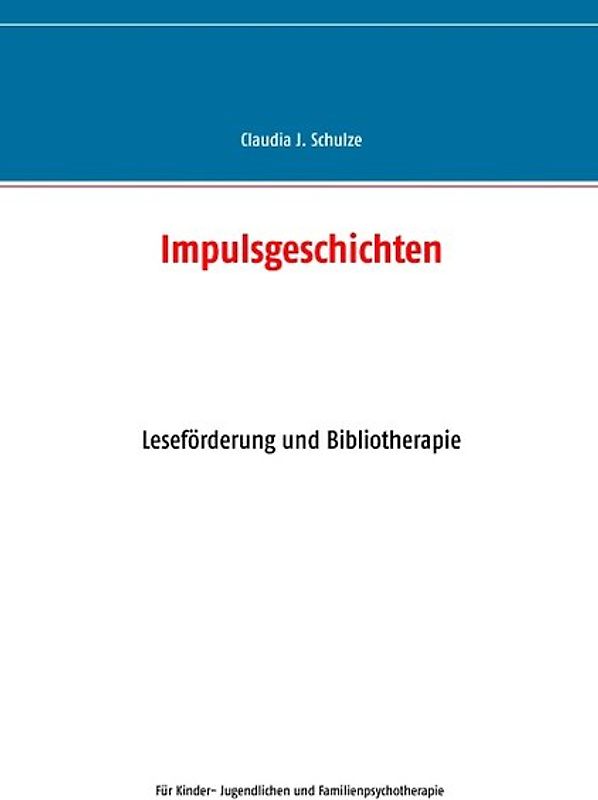 Claudia J. Schulze

Impulsgeschichten

Leseförderung und Bibliotherapie

Für Kinder- Jugendlichen und Familienpsychotherapie